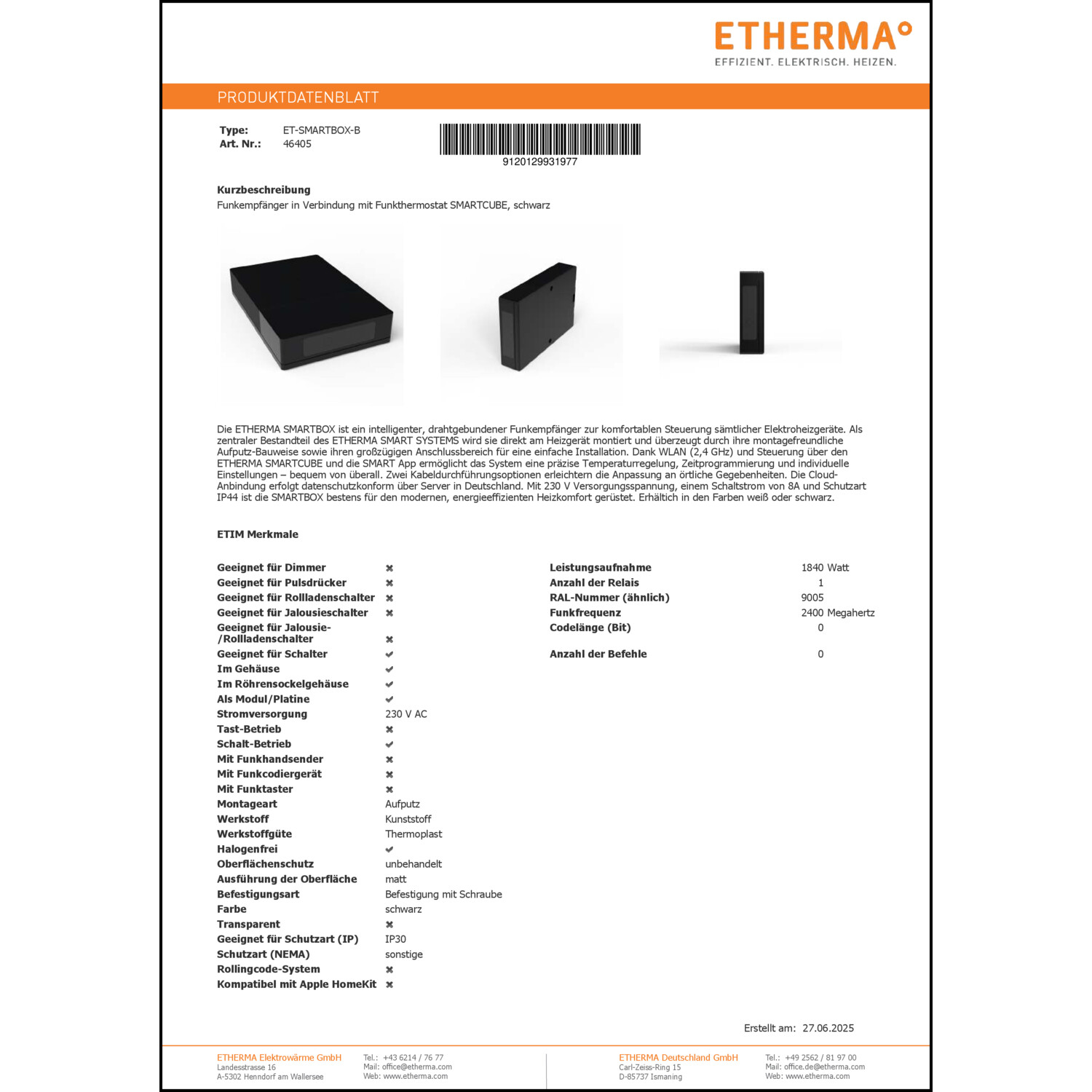 ETHERMA°
EFFIZIENT. ELEKTRISCH. HEIZEN.

PRODUKTDATENBLATT

Type: ET-SMARTBOX-B
Art. Nr.: 46405

9120129931977

Kurzbeschreibung
Funkempfänger in Verbindung mit Funkthermostat SMARTCUBE, schwarz

Die ETHERMA SMARTBOX ist ein intelligenter, drahtgebundener Funkempfänger zur komfortablen Steuerung sämtlicher Elektroheizgeräte. Als zentraler Bestandteil des ETHERMA SMART SYSTEMS wird sie direkt am Heizgerät montiert und überzeugt durch ihre montagefreundliche Aufputz-Bauweise sowie ihren großzügigen Anschlussbereich für eine einfache Installation. Dank WLAN (2,4 GHz) und Steuerung über den ETHERMA SMARTCUBE und die SMART App ermöglicht das System eine präzise Temperaturregelung, Zeitprogrammierung und individuelle Einstellungen – bequem von überall. Zwei Kabeldurchführungsoptionen erleichtern die Anpassung an örtliche Gegebenheiten. Die Cloud-Anbindung erfolgt datenschutzkonform über Server in Deutschland. Mit 230 V Versorgungsspannung, einem Schaltstrom von 8A und Schutzart IP44 ist die SMARTBOX bestens für den modernen, energieeffizienten Heizkomfort gerüstet. Erhältlich in den Farben weiß oder schwarz.

ETIM Merkmale

| | |
|---|---|
| Geeignet für Dimmer | ✖ |
| Geeignet für Pulsdrücker | ✖ |
| Geeignet für Rollladenschalter | ✖ |
| Geeignet für Jalousieschalter | ✖ |
| Geeignet für Jalousie-/Rollladenschalter | ✖ |
| Geeignet für Schalter | ✔ |
| Im Gehäuse | ✔ |
| Im Röhrensockelgehäuse | ✔ |
| Als Modul/Platine | ✔ |
| Stromversorgung | 230 V AC |
| Tast-Betrieb | ✖ |
| Schalt-Betrieb | ✔ |
| Mit Funkhandsender | ✖ |
| Mit Funkcodiergerät | ✖ |
| Mit Funktaster | ✖ |
| Montageart | Aufputz |
| Werkstoff | Kunststoff |
| Werkstoffgüte | Thermoplast |
| Halogenfrei | ✔ |
| Oberflächenschutz | unbehandelt |
| Ausführung der Oberfläche | matt |
| Befestigungsart | Befestigung mit Schraube |
| Farbe | schwarz |
| Transparent | ✖ |
| Geeignet für Schutzart (IP) | IP30 |
| Schutzart (NEMA) | sonstige |
| Rollingcode-System | ✖ |
| Kompatibel mit Apple HomeKit | ✖ |

| | |
|---|---|
| Leistungsaufnahme | 1840 Watt |
| Anzahl der Relais | 1 |
| RAL-Nummer (ähnlich) | 9005 |
| Funkfrequenz | 2400 Megahertz |
| Codelänge (Bit) | 0 |
| Anzahl der Befehle | 0 |

Erstellt am: 27.06.2025

ETHERMA Elektrowärme GmbH
Landesstrasse 16
A-5302 Henndorf am Wallersee
Tel.: +43 6214 / 76 77
Mail: office@etherma.com
Web: www.etherma.com

ETHERMA Deutschland GmbH
Carl-Zeiss-Ring 15
D-85737 Ismaning
Tel.: +49 2562 / 81 97 00
Mail: office.de@etherma.com
Web: www.etherma.com